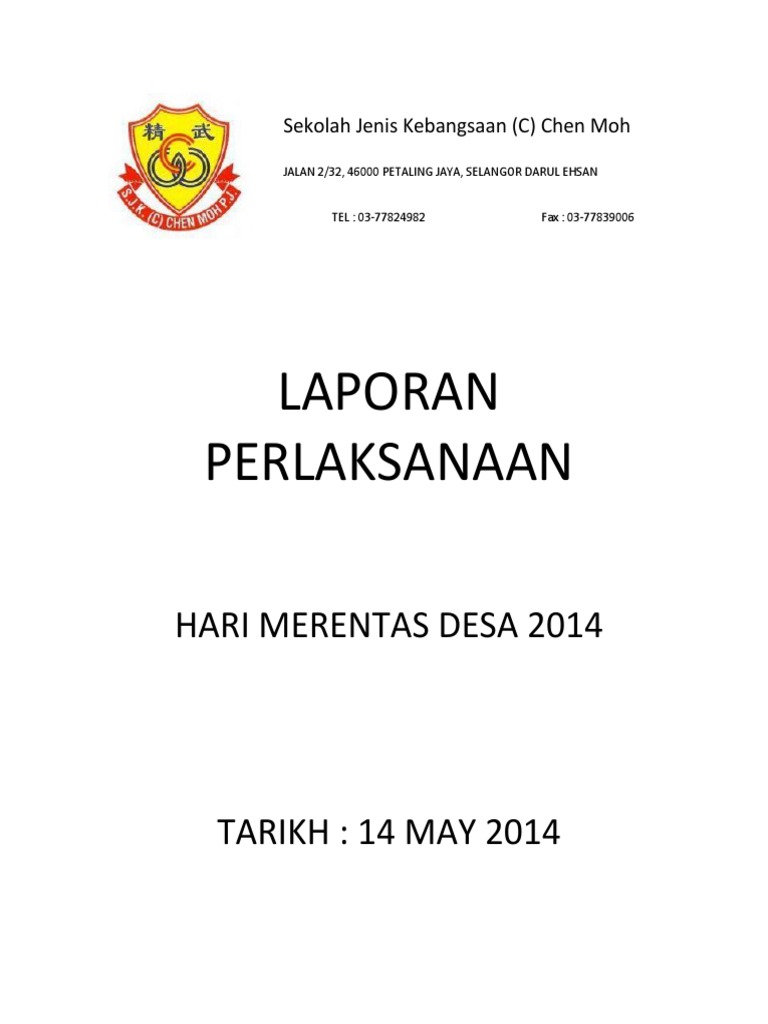 精 武

S.J.K. (C) CHEN MOH P.J.

Sekolah Jenis Kebangsaan (C) Chen Moh

JALAN 2/32, 46000 PETALING JAYA, SELANGOR DARUL EHSAN

TEL : 03-77824982 Fax : 03-77839006

LAPORAN PERLAKSANAAN

HARI MERENTAS DESA 2014

TARIKH : 14 MAY 2014